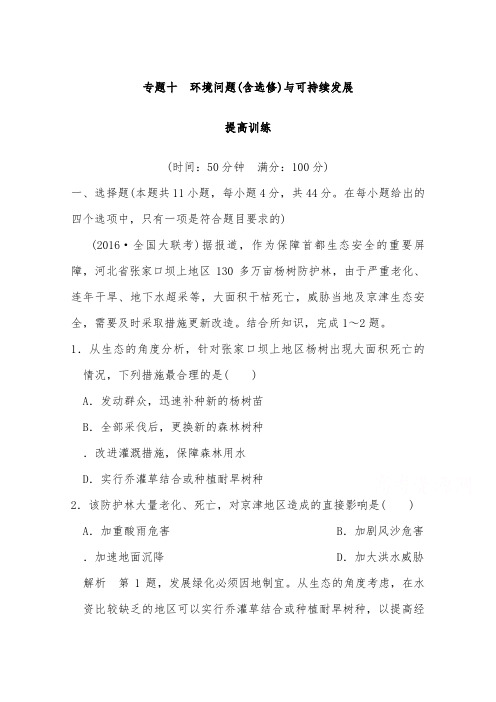 专题十　环境问题(含选修)与可持续发展

提高训练

(时间：50 分钟　满分：100 分)

一、选择题(本题共 11 小题，每小题 4 分，共 44 分。在每小题给出的四个选项中，只有一项是符合题目要求的)

(2016·全国大联考)据报道，作为保障首都生态安全的重要屏障，河北省张家口坝上地区 130 多万亩杨树防护林，由于严重老化、连年干旱、地下水超采等，大面积干枯死亡，威胁当地及京津生态安全，需要及时采取措施更新改造。结合所知识，完成 1～2 题。

1．从生态的角度分析，针对张家口坝上地区杨树出现大面积死亡的情况，下列措施最合理的是(　　)

A．发动群众，迅速补种新的杨树苗

B．全部采伐后，更换新的森林树种

．改进灌溉措施，保障森林用水

D．实行乔灌草结合或种植耐旱树种

2．该防护林大量老化、死亡，对京津地区造成的直接影响是(　　)

A．加重酸雨危害

B．加剧风沙危害

．加速地面沉降

D．加大洪水威胁

解析　第 1 题，发展绿化必须因地制宜。从生态的角度考虑，在水资比较缺乏的地区可以实行乔灌草结合或种植耐旱树种，以提高经